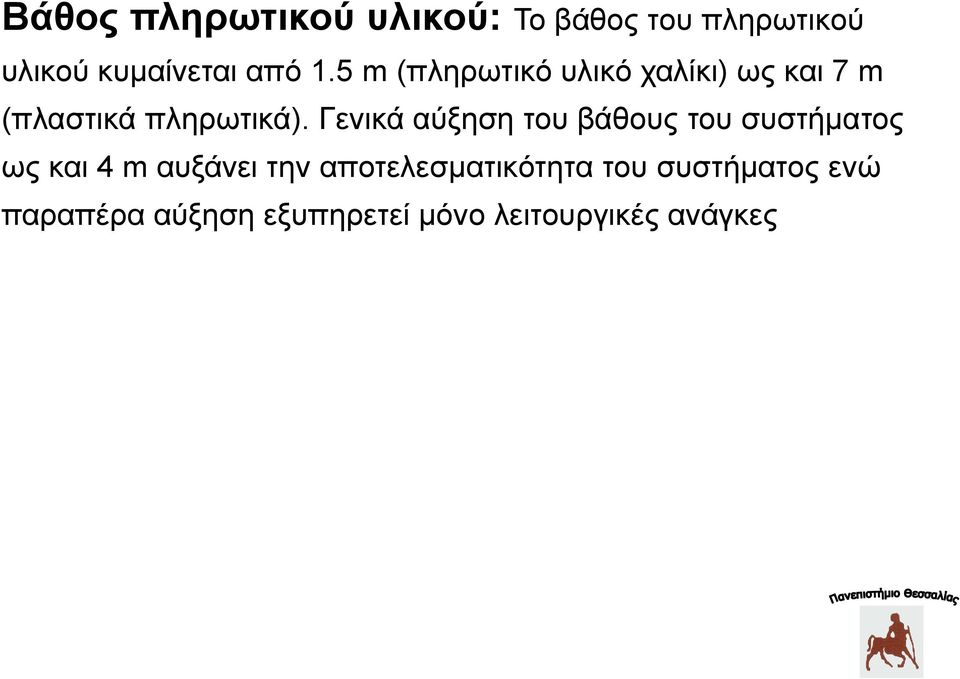 Βάθος πληρωτικού υλικού: Το βάθος του πληρωτικού υλικού κυμαίνεται από 1.5 m (πληρωτικό υλικό χαλίκι) ως και 7 m (πλαστικά πληρωτικά). Γενικά αύξηση του βάθους του συστήματος ως και 4 m αυξάνει την αποτελεσματικότητα του συστήματος ενώ παραπέρα αύξηση εξυπηρετεί μόνο λειτουργικές ανάγκες

Πανεπιστήμιο Θεσσαλίας